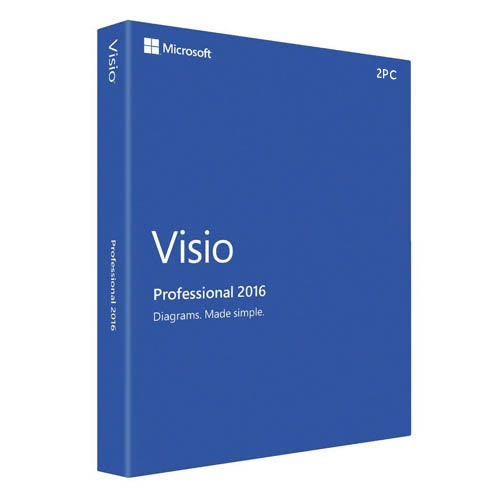 Visio

Professional 2016

Microsoft

2PC

Visio

Professional 2016

Diagrams. Made simple.